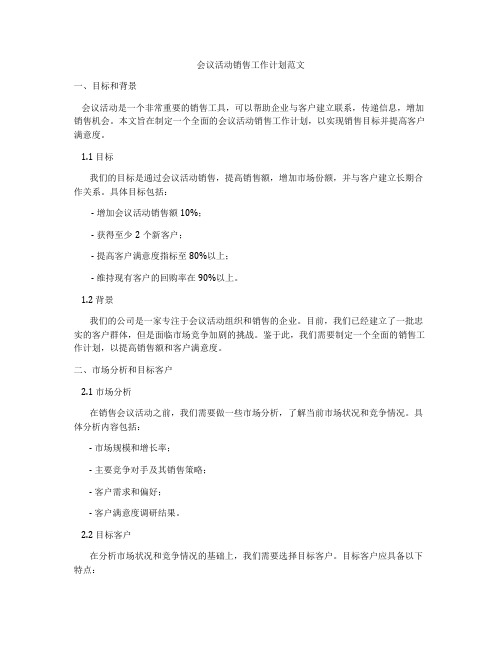 会议活动销售工作计划范文

一、目标和背景

会议活动是一个非常重要的销售工具，可以帮助企业与客户建立联系，传递信息，增加销售机会。本文旨在制定一个全面的会议活动销售工作计划，以实现销售目标并提高客户满意度。

1.1 目标

我们的目标是通过会议活动销售，提高销售额，增加市场份额，并与客户建立长期合作关系。具体目标包括：

- 增加会议活动销售额 10%；

- 获得至少 2 个新客户；

- 提高客户满意度指标至 80%以上；

- 维持现有客户的回购率在 90%以上。

1.2 背景

我们的公司是一家专注于会议活动组织和销售的企业。目前，我们已经建立了一批忠实的客户群体，但是面临市场竞争加剧的挑战。鉴于此，我们需要制定一个全面的销售工作计划，以提高销售额和客户满意度。

二、市场分析和目标客户

2.1 市场分析

在销售会议活动之前，我们需要做一些市场分析，了解当前市场状况和竞争情况。具体分析内容包括：

- 市场规模和增长率；

- 主要竞争对手及其销售策略；

- 客户需求和偏好；

- 客户满意度调研结果。

2.2 目标客户

在分析市场状况和竞争情况的基础上，我们需要选择目标客户。目标客户应具备以下特点：